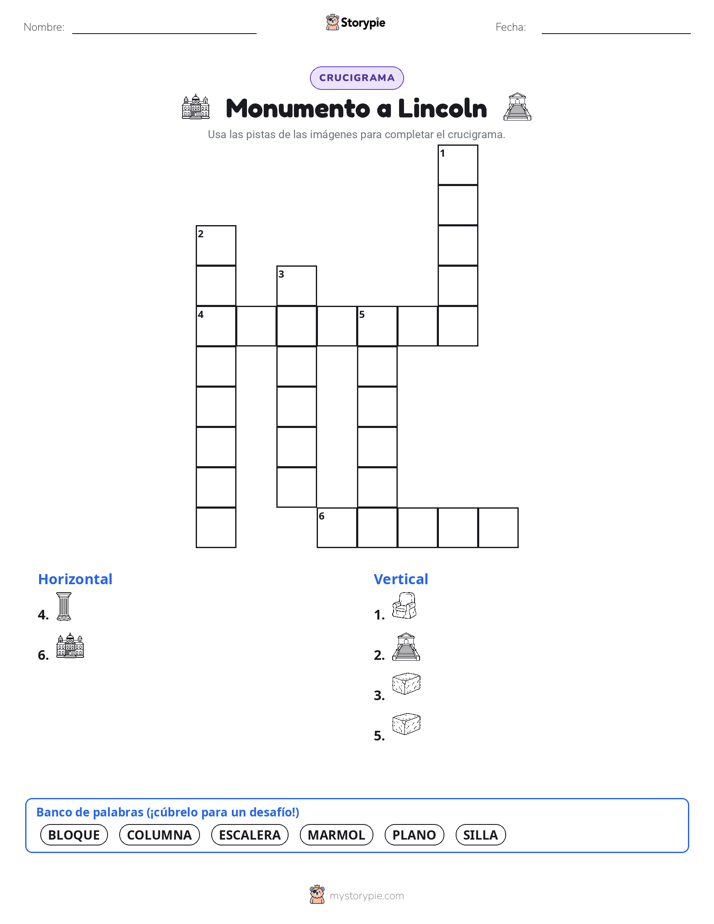 Nombre:

Storypie

Fecha:

CRUCIGRAMA

Monumento a Lincoln

Usa las pistas de las imágenes para completar el crucigrama.

1
2
3
4
5
6

Horizontal

4.

6.

Vertical

1.

2.

3.

5.

Banco de palabras (¡cúbrelo para un desafío!)

BLOQUE COLUMNA ESCALERA MARMOL PLANO SILLA

mystorypie.com